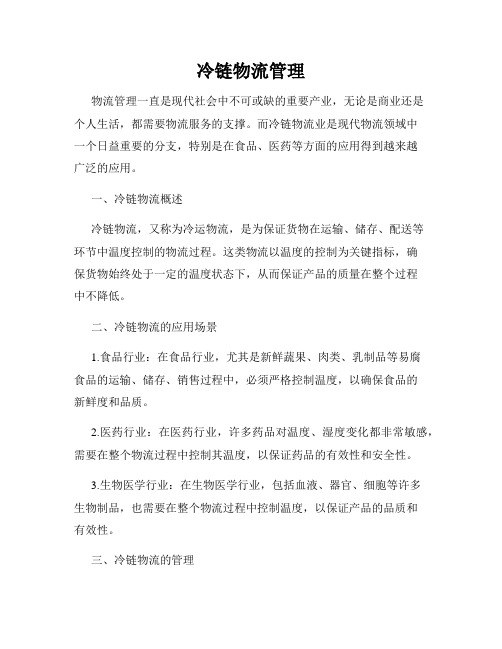 冷链物流管理

物流管理一直是现代社会中不可或缺的重要产业，无论是商业还是个人生活，都需要物流服务的支撑。而冷链物流业是现代物流领域中一个日益重要的分支，特别是在食品、医药等方面的应用得到越来越广泛的应用。

一、冷链物流概述

冷链物流，又称为冷运物流，是为保证货物在运输、储存、配送等环节中温度控制的物流过程。这类物流以温度的控制为关键指标，确保货物始终处于一定的温度状态下，从而保证产品的质量在整个过程中不降低。

二、冷链物流的应用场景

1.食品行业：在食品行业，尤其是新鲜蔬果、肉类、乳制品等易腐食品的运输、储存、销售过程中，必须严格控制温度，以确保食品的新鲜度和品质。

2.医药行业：在医药行业，许多药品对温度、湿度变化都非常敏感，需要在整个物流过程中控制其温度，以保证药品的有效性和安全性。

3.生物医学行业：在生物医学行业，包括血液、器官、细胞等许多生物制品，也需要在整个物流过程中控制温度，以保证产品的品质和有效性。

三、冷链物流的管理